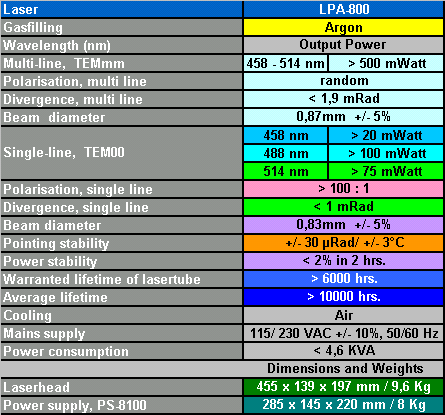 | Laser | LPA-800 | |
|---|---|---|
| Gasfilling | Argon | |
| Wavelength (nm) | Output Power | |
| Multi-line, TEMmm | 458 - 514 nm | > 500 mWatt |
| Polarisation, multi line | random | |
| Divergence, multi line | < 1,9 mRad | |
| Beam diameter | 0,87mm +/- 5% | |
| Single-line, TEM00 | 458 nm | > 20 mWatt |
| | 488 nm | > 100 mWatt |
| | 514 nm | > 75 mWatt |
| Polarisation, single line | > 100 : 1 | |
| Divergence, single line | < 1 mRad | |
| Beam diameter | 0,83mm +/- 5% | |
| Pointing stability | +/- 30 µRad/ +/- 3°C | |
| Power stability | < 2% in 2 hrs. | |
| Warranted lifetime of lasertube | > 6000 hrs. | |
| Average lifetime | > 10000 hrs. | |
| Cooling | Air | |
| Mains supply | 115/ 230 VAC +/- 10%, 50/60 Hz | |
| Power consumption | < 4,6 KVA | |
| | Dimensions and Weights | |
| Laserhead | 455 x 139 x 197 mm / 9,6 Kg | |
| Power supply, PS-8100 | 285 x 145 x 220 mm / 8 Kg | |